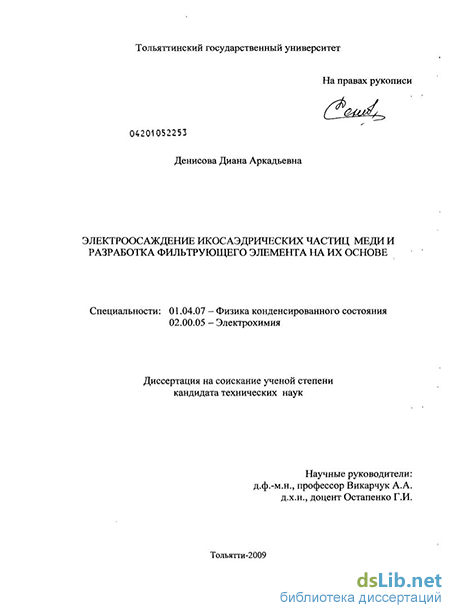 Тольяттинский государственный университет

На правах рукописи

04201052253

Денисова Диана Аркадьевна

ЭЛЕКТРООСАЖДЕНИЕ ИКОСАЭДРИЧЕСКИХ ЧАСТИЦ МЕДИ И РАЗРАБОТКА ФИЛЬТРУЮЩЕГО ЭЛЕМЕНТА НА ИХ ОСНОВЕ

Специальности: 01.04.07 – Физика конденсированного состояния
02.00.05 – Электрохимия

Диссертация на соискание ученой степени
кандидата технических наук

Научные руководители:
д.ф.-м.н., профессор Викарчук А.А.
д.х.н., доцент Остапенко Г.И.

Тольятти-2009

dsLib.net
библиотека диссертаций